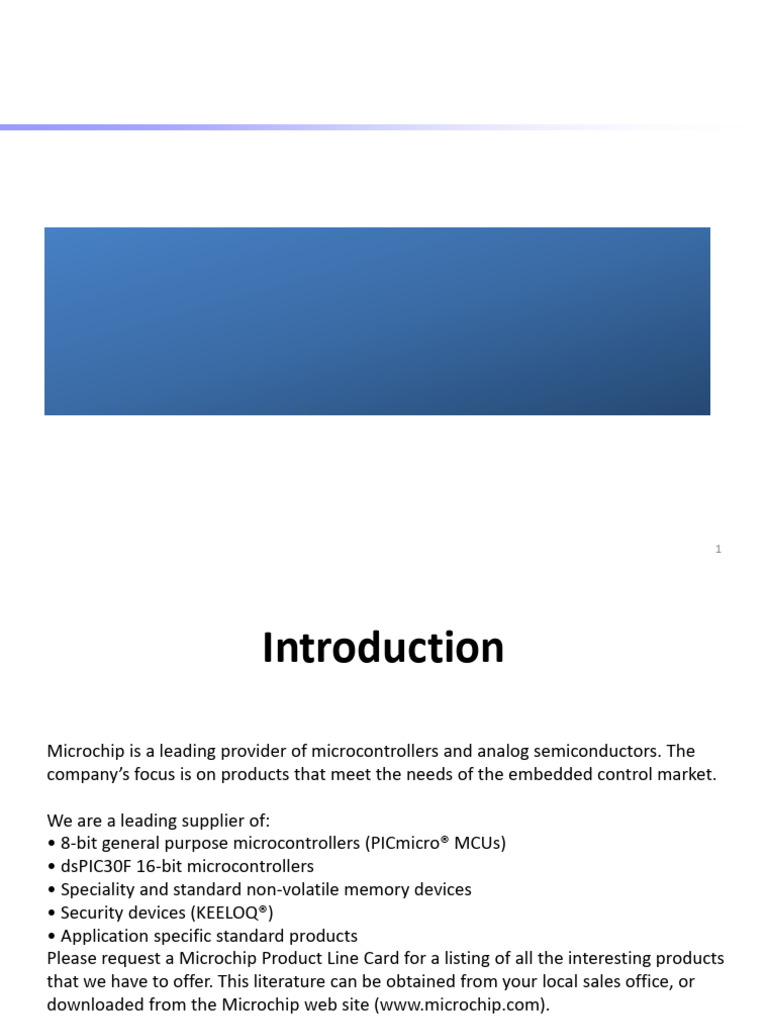 1

Introduction

Microchip is a leading provider of microcontrollers and analog semiconductors. The company's focus is on products that meet the needs of the embedded control market.

We are a leading supplier of:
• 8-bit general purpose microcontrollers (PICmicro® MCUs)
• dsPIC30F 16-bit microcontrollers
• Speciality and standard non-volatile memory devices
• Security devices (KEELOQ®)
• Application specific standard products
Please request a Microchip Product Line Card for a listing of all the interesting products that we have to offer. This literature can be obtained from your local sales office, or downloaded from the Microchip web site (www.microchip.com).